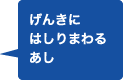 げんきに
はしりまわる
あし